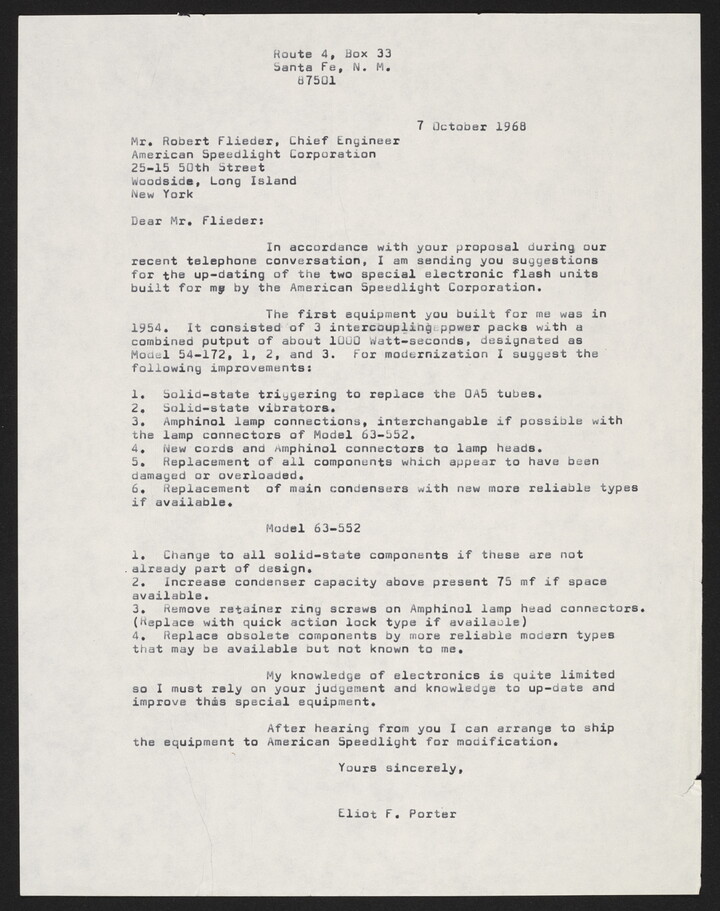 Route 4, Box 33
Santa Fe, N. M.
87501

7 October 1968

Mr. Robert Flieder, Chief Engineer
American Speedlight Corporation
25-15 50th Street
Woodside, Long Island
New York

Dear Mr. Flieder:

In accordance with your proposal during our recent telephone conversation, I am sending you suggestions for the up-dating of the two special electronic flash units built for me by the American Speedlight Corporation.

The first equipment you built for me was in 1954. It consisted of 3 intercoupling power packs with a combined putput of about 1000 Watt-seconds, designated as Model 54-172, 1, 2, and 3. For modernization I suggest the following improvements:

1. Solid-state triggering to replace the OA5 tubes.
2. Solid-state vibrators.
3. Amphinol lamp connections, interchangable if possible with the lamp connectors of Model 63-552.
4. New cords and Amphinol connectors to lamp heads.
5. Replacement of all components which appear to have been damaged or overloaded.
6. Replacement of main condensers with new more reliable types if available.

Model 63-552

1. Change to all solid-state components if these are not already part of design.
2. Increase condenser capacity above present 75 mf if space available.
3. Remove retainer ring screws on Amphinol lamp head connectors. (Replace with quick action lock type if available)
4. Replace obsolete components by more reliable modern types that may be available but not known to me.

My knowledge of electronics is quite limited so I must rely on your judgement and knowledge to up-date and improve this special equipment.

After hearing from you I can arrange to ship the equipment to American Speedlight for modification.

Yours sincerely,

Eliot F. Porter